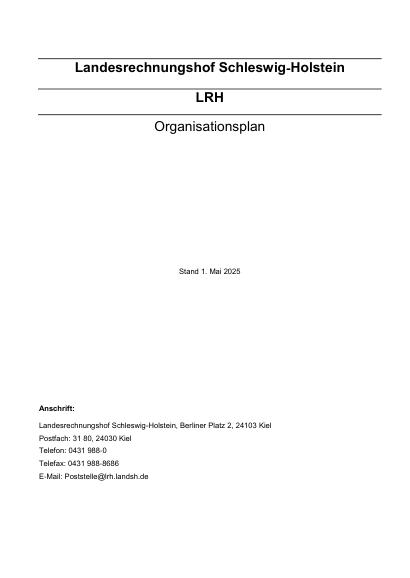 Landesrechnungshof Schleswig-Holstein

LRH

Organisationsplan

Stand 1. Mai 2025

Anschrift:

Landesrechnungshof Schleswig-Holstein, Berliner Platz 2, 24103 Kiel

Postfach: 31 80, 24030 Kiel

Telefon: 0431 988-0

Telefax: 0431 988-8686

E-Mail: Poststelle@lrh.landsh.de